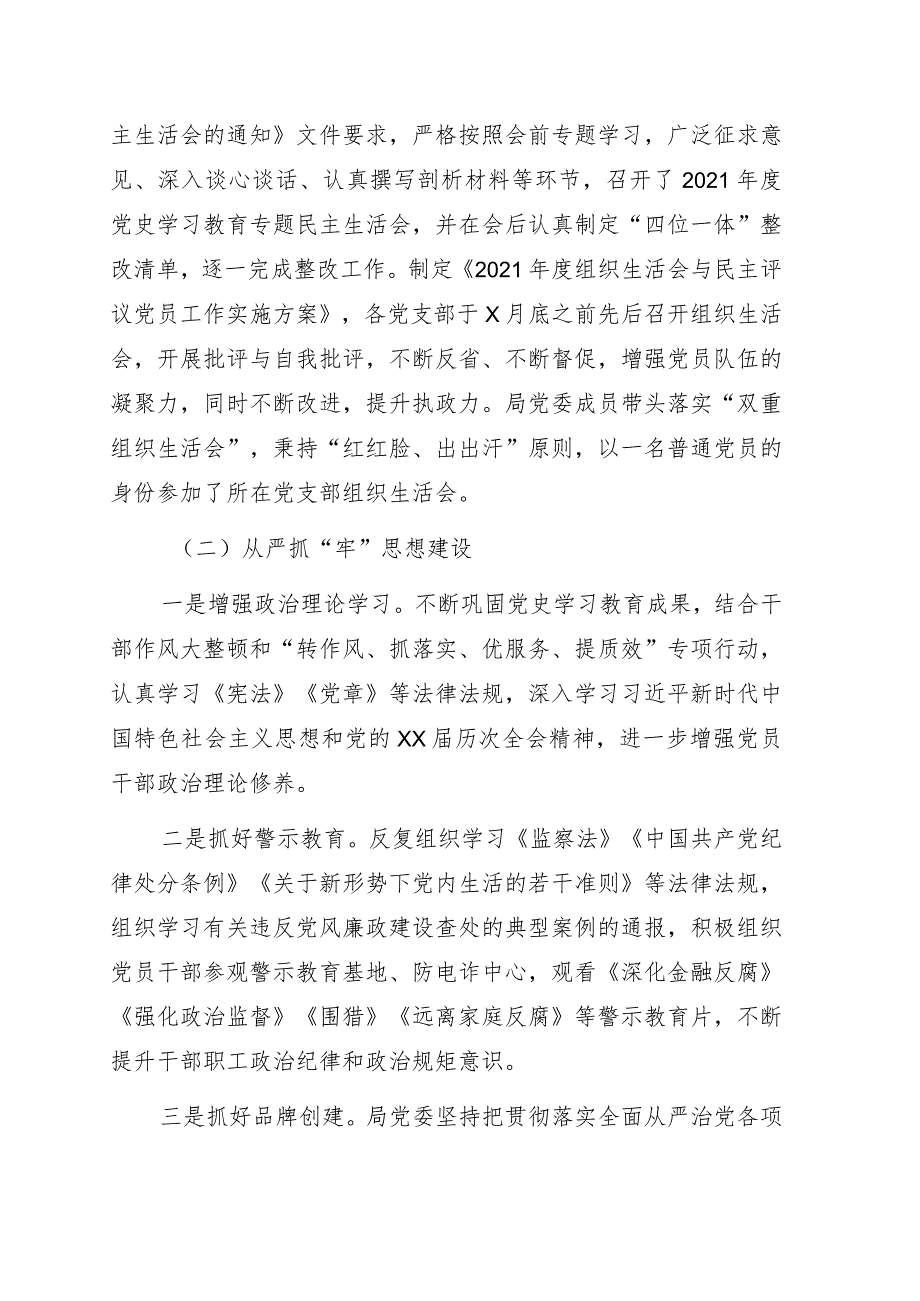 主生活会的通知》文件要求，严格按照会前专题学习，广泛征求意见、深入谈心谈话、认真撰写剖析材料等环节，召开了2021年度党史学习教育专题民主生活会，并在会后认真制定“四位一体”整改清单，逐一完成整改工作。制定《2021年度组织生活会与民主评议党员工作实施方案》，各党支部于X月底之前先后召开组织生活会，开展批评与自我批评，不断反省、不断督促，增强党员队伍的凝聚力，同时不断改进，提升执政力。局党委成员带头落实“双重组织生活会”，秉持“红红脸、出出汗”原则，以一名普通党员的身份参加了所在党支部组织生活会。

（二）从严抓“牢”思想建设

一是增强政治理论学习。不断巩固党史学习教育成果，结合干部作风大整顿和“转作风、抓落实、优服务、提质效”专项行动，认真学习《宪法》《党章》等法律法规，深入学习习近平新时代中国特色社会主义思想和党的XX届历次全会精神，进一步增强党员干部政治理论修养。

二是抓好警示教育。反复组织学习《监察法》《中国共产党纪律处分条例》《关于新形势下党内生活的若干准则》等法律法规，组织学习有关违反党风廉政建设查处的典型案例的通报，积极组织党员干部参观警示教育基地、防电诈中心，观看《深化金融反腐》《强化政治监督》《围猎》《远离家庭反腐》等警示教育片，不断提升干部职工政治纪律和政治规矩意识。

三是抓好品牌创建。局党委坚持把贯彻落实全面从严治党各项